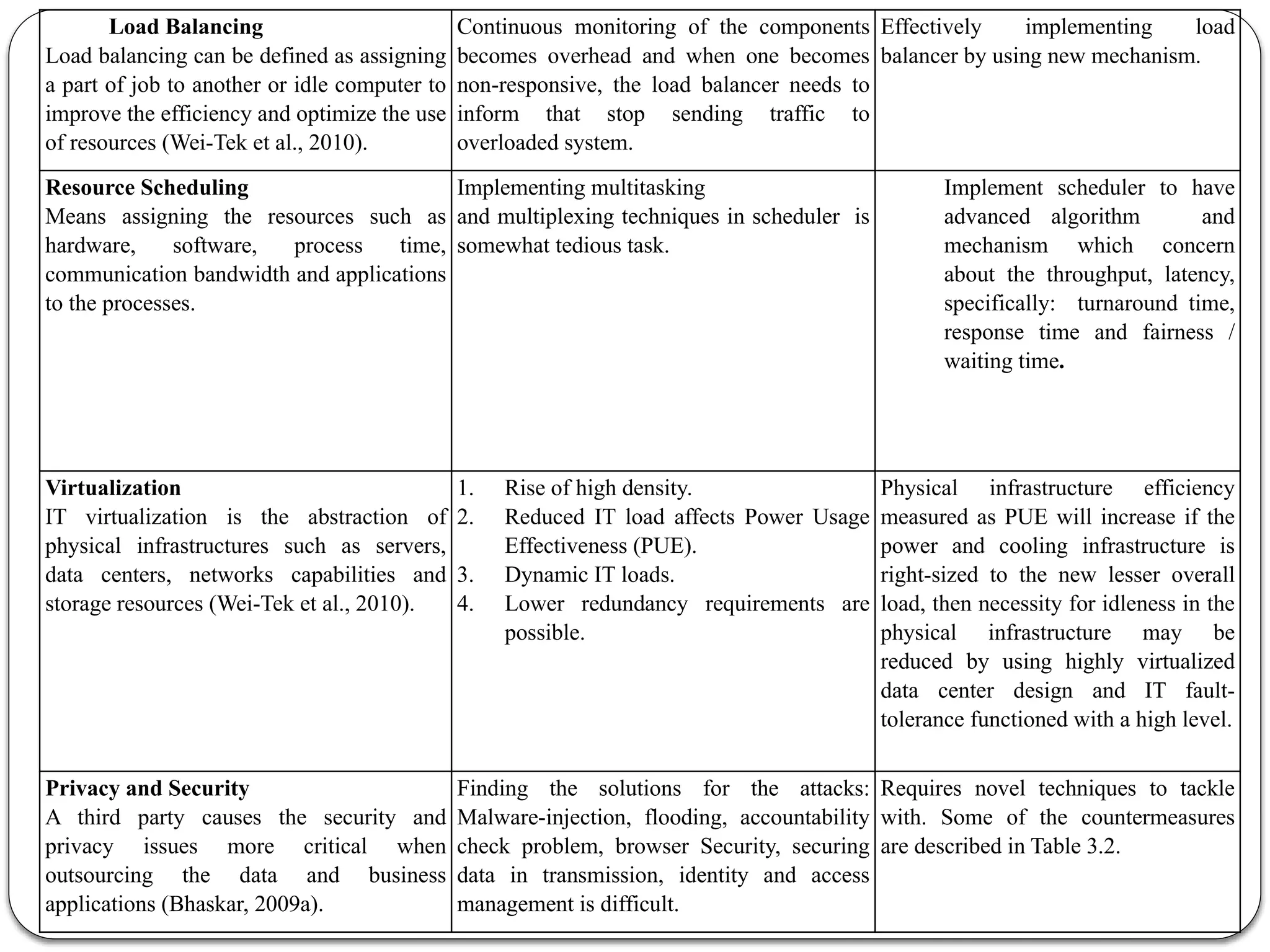 |  |  |  |
|---|---|---|
| **Load Balancing** Load balancing can be defined as assigning a part of job to another or idle computer to improve the efficiency and optimize the use of resources (Wei-Tek et al., 2010). | Continuous monitoring of the components becomes overhead and when one becomes non-responsive, the load balancer needs to inform that stop sending traffic to overloaded system. | Effectively implementing load balancer by using new mechanism. |
| **Resource Scheduling** Means assigning the resources such as hardware, software, process time, communication bandwidth and applications to the processes. | Implementing multitasking and multiplexing techniques in scheduler is somewhat tedious task. | Implement scheduler to have advanced algorithm and mechanism which concern about the throughput, latency, specifically: turnaround time, response time and fairness / waiting time. |
| **Virtualization** IT virtualization is the abstraction of physical infrastructures such as servers, data centers, networks capabilities and storage resources (Wei-Tek et al., 2010). | 1. Rise of high density. 2. Reduced IT load affects Power Usage Effectiveness (PUE). 3. Dynamic IT loads. 4. Lower redundancy requirements are possible. | Physical infrastructure efficiency measured as PUE will increase if the power and cooling infrastructure is right-sized to the new lesser overall load, then necessity for idleness in the physical infrastructure may be reduced by using highly virtualized data center design and IT fault-tolerance functioned with a high level. |
| **Privacy and Security** A third party causes the security and privacy issues more critical when outsourcing the data and business applications (Bhaskar, 2009a). | Finding the solutions for the attacks: Malware-injection, flooding, accountability check problem, browser Security, securing data in transmission, identity and access management is difficult. | Requires novel techniques to tackle with. Some of the countermeasures are described in Table 3.2. |